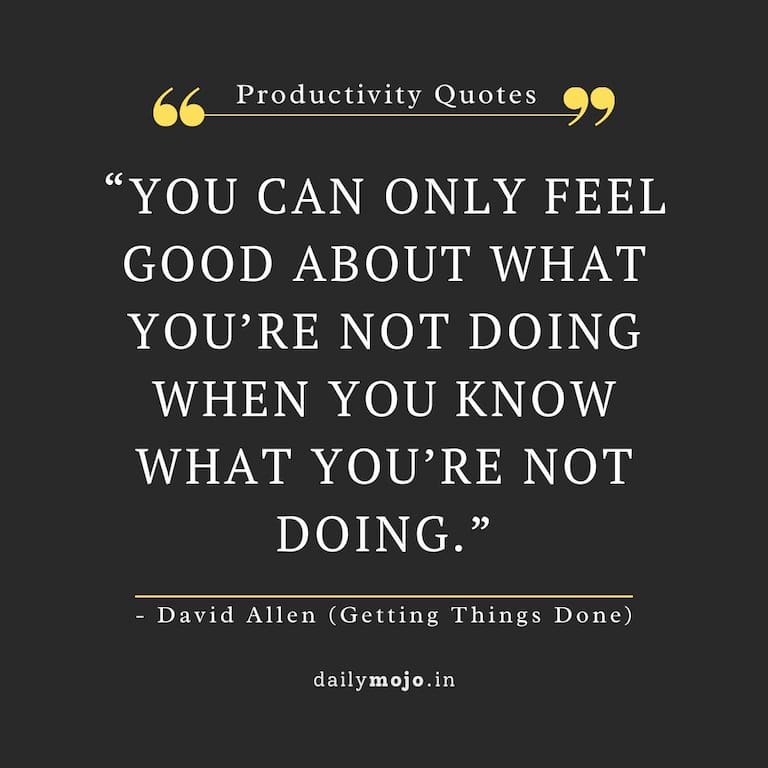 Productivity Quotes

“YOU CAN ONLY FEEL GOOD ABOUT WHAT YOU’RE NOT DOING WHEN YOU KNOW WHAT YOU’RE NOT DOING.”

- David Allen (Getting Things Done)

dailymojo.in